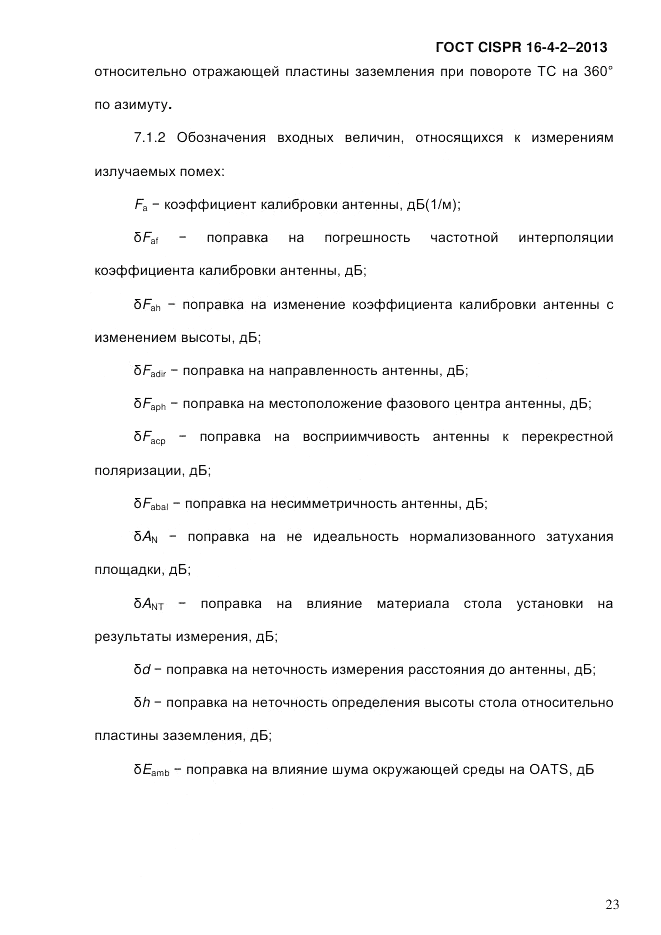 ГОСТ CISPR 16-4-2–2013

относительно отражающей пластины заземления при повороте ТС на 360° по азимуту.

7.1.2 Обозначения входных величин, относящихся к измерениям излучаемых помех:

$F_a$ − коэффициент калибровки антенны, дБ(1/м);

$\delta F_{af}$ − поправка на погрешность частотной интерполяции коэффициента калибровки антенны, дБ;

$\delta F_{ah}$ − поправка на изменение коэффициента калибровки антенны с изменением высоты, дБ;

$\delta F_{adir}$ − поправка на направленность антенны, дБ;

$\delta F_{aph}$ − поправка на местоположение фазового центра антенны, дБ;

$\delta F_{acp}$ − поправка на восприимчивость антенны к перекрестной поляризации, дБ;

$\delta F_{abal}$ − поправка на несимметричность антенны, дБ;

$\delta A_N$ − поправка на не идеальность нормализованного затухания площадки, дБ;

$\delta A_{NT}$ − поправка на влияние материала стола установки на результаты измерения, дБ;

$\delta d$ − поправка на неточность измерения расстояния до антенны, дБ;

$\delta h$ − поправка на неточность определения высоты стола относительно пластины заземления, дБ;

$\delta E_{amb}$ − поправка на влияние шума окружающей среды на OATS, дБ

23